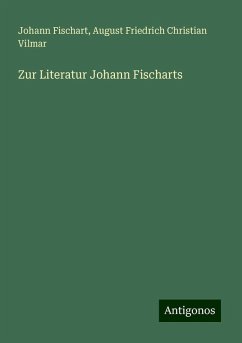 Johann Fischart, August Friedrich Christian Vilmar

Zur Literatur Johann Fischarts

Antigonos